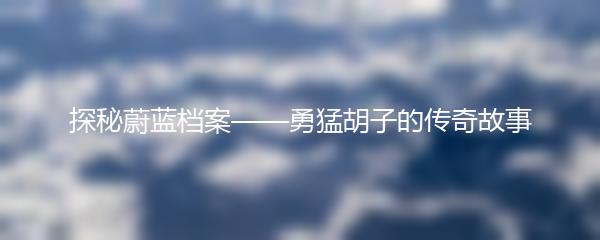 探秘蔚蓝档案——勇猛胡子的传奇故事